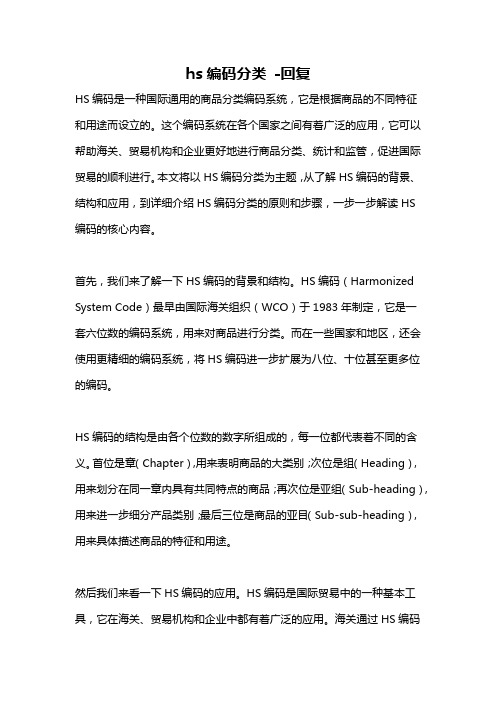 hs 编码分类 -回复

HS 编码是一种国际通用的商品分类编码系统，它是根据商品的不同特征和用途而设立的。这个编码系统在各个国家之间有着广泛的应用，它可以帮助海关、贸易机构和企业更好地进行商品分类、统计和监管，促进国际贸易的顺利进行。本文将以 HS 编码分类为主题，从了解 HS 编码的背景、结构和应用，到详细介绍 HS 编码分类的原则和步骤，一步一步解读 HS 编码的核心内容。

首先，我们来了解一下 HS 编码的背景和结构。HS 编码（Harmonized System Code）最早由国际海关组织（WCO）于 1983 年制定，它是一套六位数的编码系统，用来对商品进行分类。而在一些国家和地区，还会使用更精细的编码系统，将 HS 编码进一步扩展为八位、十位甚至更多位的编码。

HS 编码的结构是由各个位数的数字所组成的，每一位都代表着不同的含义。首位是章（Chapter），用来表明商品的大类别；次位是组（Heading），用来划分在同一章内具有共同特点的商品；再次位是亚组（Sub-heading），用来进一步细分产品类别；最后三位是商品的亚目（Sub-sub-heading），用来具体描述商品的特征和用途。

然后我们来看一下 HS 编码的应用。HS 编码是国际贸易中的一种基本工具，它在海关、贸易机构和企业中都有着广泛的应用。海关通过 HS 编码